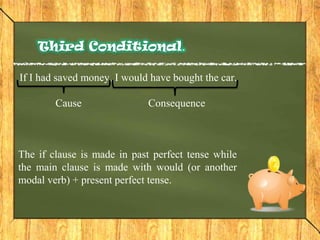 Third Conditional.

If I had saved money, I would have bought the car.

Cause

Consequence

The if clause is made in past perfect tense while the main clause is made with would (or another modal verb) + present perfect tense.